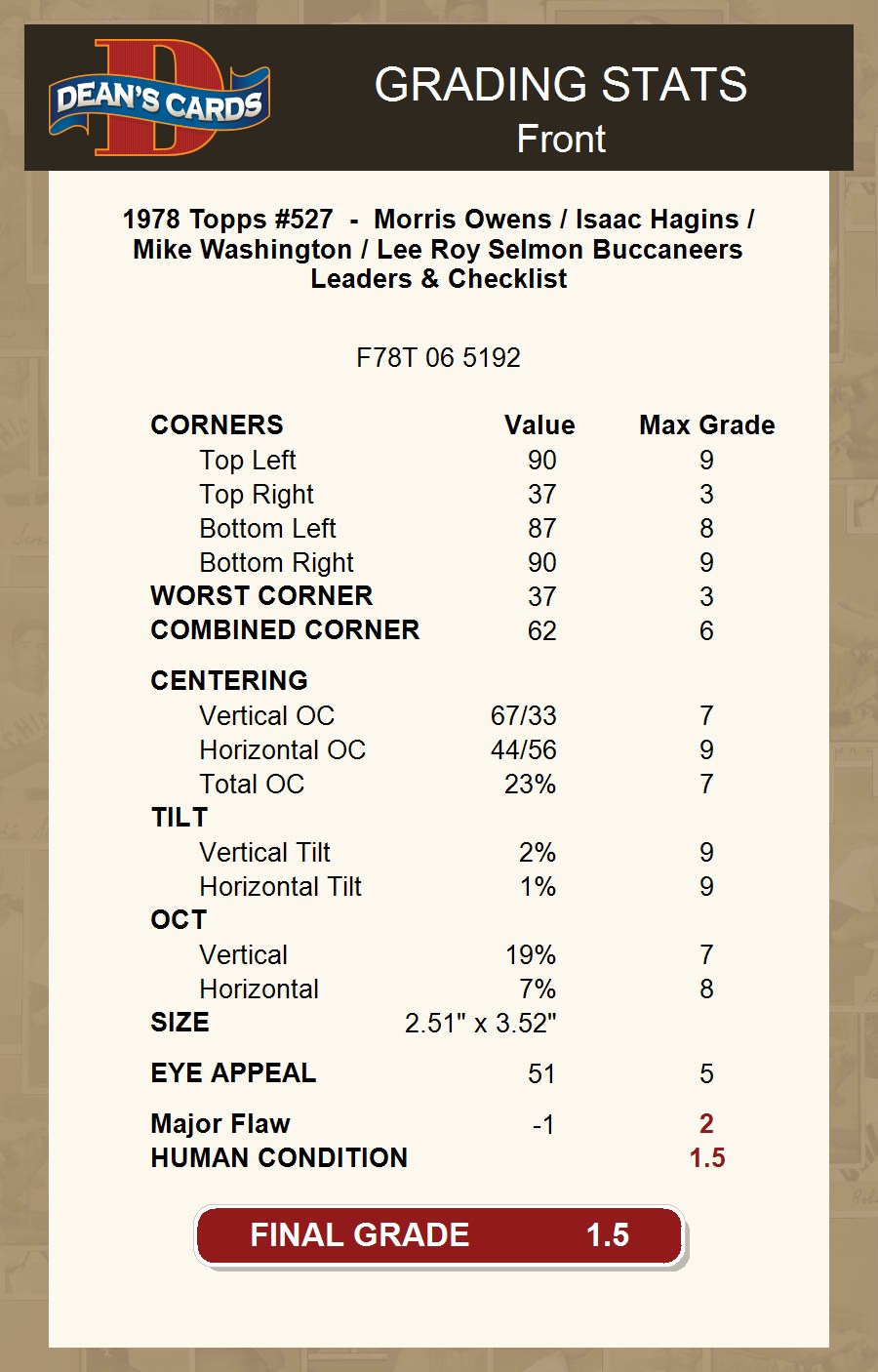 DEAN'S CARDS

GRADING STATS
Front

1978 Topps #527 - Morris Owens / Isaac Hagins / Mike Washington / Lee Roy Selmon Buccaneers Leaders & Checklist

F78T 06 5192

| CORNERS | Value | Max Grade |
|---|---|---|
| Top Left | 90 | 9 |
| Top Right | 37 | 3 |
| Bottom Left | 87 | 8 |
| Bottom Right | 90 | 9 |
| WORST CORNER | 37 | 3 |
| COMBINED CORNER | 62 | 6 |
| CENTERING | | |
| Vertical OC | 67/33 | 7 |
| Horizontal OC | 44/56 | 9 |
| Total OC | 23% | 7 |
| TILT | | |
| Vertical Tilt | 2% | 9 |
| Horizontal Tilt | 1% | 9 |
| OCT | | |
| Vertical | 19% | 7 |
| Horizontal | 7% | 8 |
| SIZE | 2.51" x 3.52" | |
| EYE APPEAL | 51 | 5 |
| Major Flaw | -1 | 2 |
| HUMAN CONDITION | | 1.5 |

FINAL GRADE 1.5